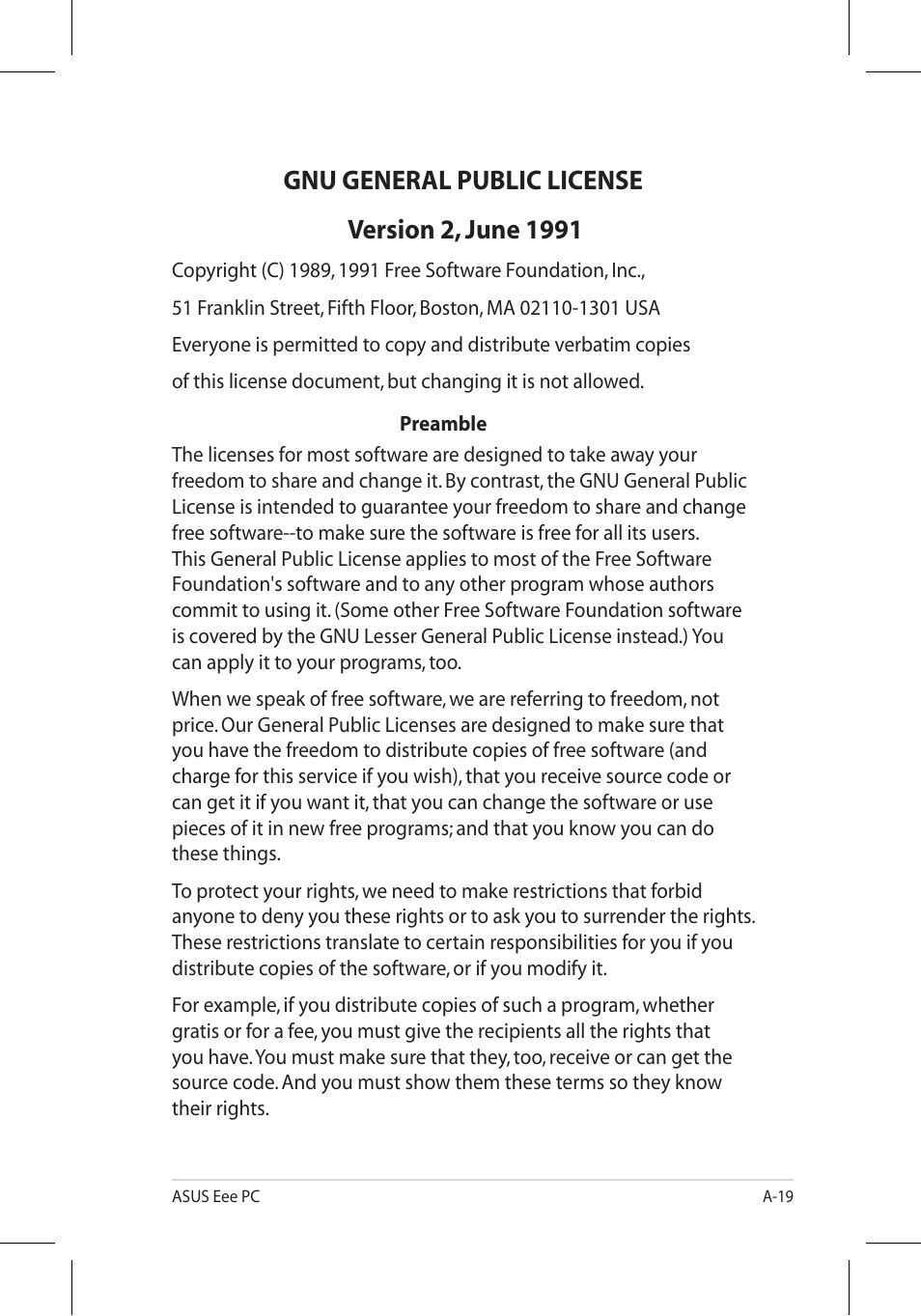 GNU GENERAL PUBLIC LICENSE

Version 2, June 1991

Copyright (C) 1989, 1991 Free Software Foundation, Inc.,

51 Franklin Street, Fifth Floor, Boston, MA 02110-1301 USA

Everyone is permitted to copy and distribute verbatim copies

of this license document, but changing it is not allowed.

Preamble

The licenses for most software are designed to take away your freedom to share and change it. By contrast, the GNU General Public License is intended to guarantee your freedom to share and change free software--to make sure the software is free for all its users. This General Public License applies to most of the Free Software Foundation's software and to any other program whose authors commit to using it. (Some other Free Software Foundation software is covered by the GNU Lesser General Public License instead.) You can apply it to your programs, too.

When we speak of free software, we are referring to freedom, not price. Our General Public Licenses are designed to make sure that you have the freedom to distribute copies of free software (and charge for this service if you wish), that you receive source code or can get it if you want it, that you can change the software or use pieces of it in new free programs; and that you know you can do these things.

To protect your rights, we need to make restrictions that forbid anyone to deny you these rights or to ask you to surrender the rights. These restrictions translate to certain responsibilities for you if you distribute copies of the software, or if you modify it.

For example, if you distribute copies of such a program, whether gratis or for a fee, you must give the recipients all the rights that you have. You must make sure that they, too, receive or can get the source code. And you must show them these terms so they know their rights.

ASUS Eee PC

A-19